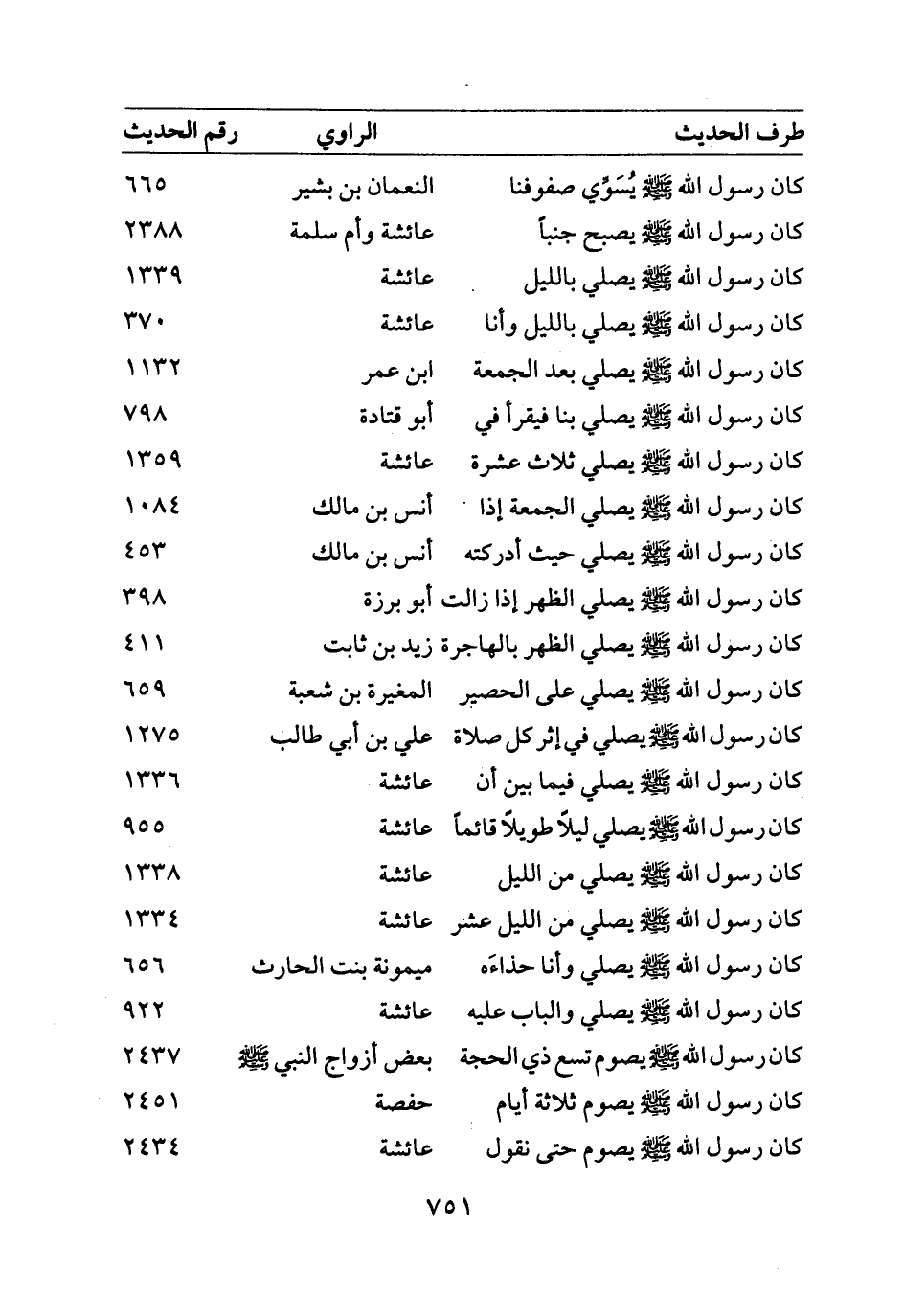 | طرف الحديث | الراوي | رقم الحديث |
|---|---|---|
| كان رسول الله ﷺ يُسَوِّي صفوفنا | النعمان بن بشير | ٦٦٥ |
| كان رسول الله ﷺ يصبح جنباً | عائشة وأم سلمة | ٢٣٨٨ |
| كان رسول الله ﷺ يصلي بالليل | عائشة | ١٣٣٩ |
| كان رسول الله ﷺ يصلي بالليل وأنا | عائشة | ٣٧٠ |
| كان رسول الله ﷺ يصلي بعد الجمعة | ابن عمر | ١١٣٢ |
| كان رسول الله ﷺ يصلي بنا فيقرأ في | أبو قتادة | ٧٩٨ |
| كان رسول الله ﷺ يصلي ثلاث عشرة | عائشة | ١٣٥٩ |
| كان رسول الله ﷺ يصلي الجمعة إذا | أنس بن مالك | ١٠٨٤ |
| كان رسول الله ﷺ يصلي حيث أدركته | أنس بن مالك | ٤٥٣ |
| كان رسول الله ﷺ يصلي الظهر إذا زالت | أبو برزة | ٣٩٨ |
| كان رسول الله ﷺ يصلي الظهر بالهاجرة | زيد بن ثابت | ٤١١ |
| كان رسول الله ﷺ يصلي على الحصير | المغيرة بن شعبة | ٦٥٩ |
| كان رسول الله ﷺ يصلي في إثر كل صلاة | علي بن أبي طالب | ١٢٧٥ |
| كان رسول الله ﷺ يصلي فيما بين أن | عائشة | ١٣٣٦ |
| كان رسول الله ﷺ يصلي ليلاً طويلاً قائماً | عائشة | ٩٥٥ |
| كان رسول الله ﷺ يصلي من الليل | عائشة | ١٣٣٨ |
| كان رسول الله ﷺ يصلي من الليل عشر | عائشة | ١٣٣٤ |
| كان رسول الله ﷺ يصلي وأنا حذاءَه | ميمونة بنت الحارث | ٦٥٦ |
| كان رسول الله ﷺ يصلي والباب عليه | عائشة | ٩٢٢ |
| كان رسول الله ﷺ يصوم تسع ذي الحجة | بعض أزواج النبي ﷺ | ٢٤٣٧ |
| كان رسول الله ﷺ يصوم ثلاثة أيام | حفصة | ٢٤٥١ |
| كان رسول الله ﷺ يصوم حتى نقول | عائشة | ٢٤٣٤ |

٧٥١